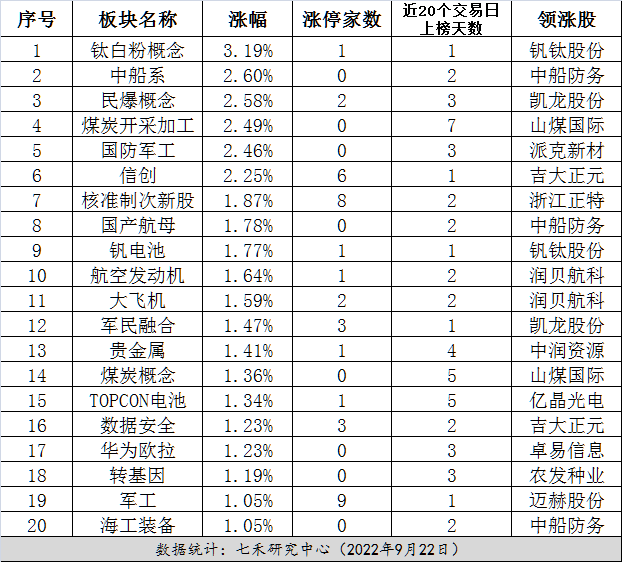 | 序号 | 板块名称 | 涨幅 | 涨停家数 | 近20个交易日上榜天数 | 领涨股 |
|---|---|---|---|---|---|
| 1 | 钛白粉概念 | 3.19% | 1 | 1 | 钒钛股份 |
| 2 | 中船系 | 2.60% | 0 | 2 | 中船防务 |
| 3 | 民爆概念 | 2.58% | 2 | 3 | 凯龙股份 |
| 4 | 煤炭开采加工 | 2.49% | 0 | 7 | 山煤国际 |
| 5 | 国防军工 | 2.46% | 0 | 3 | 派克新材 |
| 6 | 信创 | 2.25% | 6 | 1 | 吉大正元 |
| 7 | 核准制次新股 | 1.87% | 8 | 2 | 浙江正特 |
| 8 | 国产航母 | 1.78% | 0 | 2 | 中船防务 |
| 9 | 钒电池 | 1.77% | 1 | 1 | 钒钛股份 |
| 10 | 航空发动机 | 1.64% | 1 | 2 | 润贝航科 |
| 11 | 大飞机 | 1.59% | 2 | 2 | 润贝航科 |
| 12 | 军民融合 | 1.47% | 3 | 1 | 凯龙股份 |
| 13 | 贵金属 | 1.41% | 1 | 4 | 中润资源 |
| 14 | 煤炭概念 | 1.36% | 0 | 5 | 山煤国际 |
| 15 | TOPCON电池 | 1.34% | 1 | 5 | 亿晶光电 |
| 16 | 数据安全 | 1.23% | 3 | 2 | 吉大正元 |
| 17 | 华为欧拉 | 1.23% | 0 | 3 | 卓易信息 |
| 18 | 转基因 | 1.19% | 0 | 3 | 农发种业 |
| 19 | 军工 | 1.05% | 9 | 1 | 迈赫股份 |
| 20 | 海工装备 | 1.05% | 0 | 2 | 中船防务 |

数据统计：七禾研究中心（2022年9月22日）